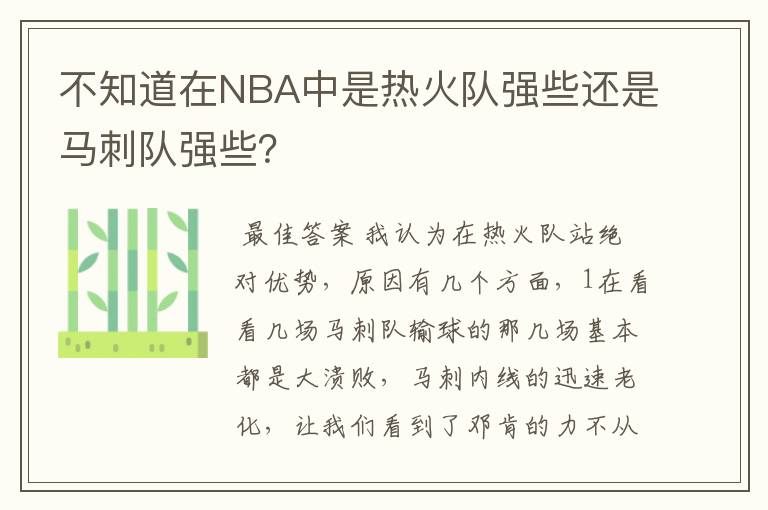 不知道在NBA中是热火队强些还是马刺队强些?

最佳答案 我认为在热火队站绝对优势，原因有几个方面，1在看看几场马刺队输球的那几场基本都是大溃败，马刺内线的迅速老化，让我们看到了邓肯的力不从